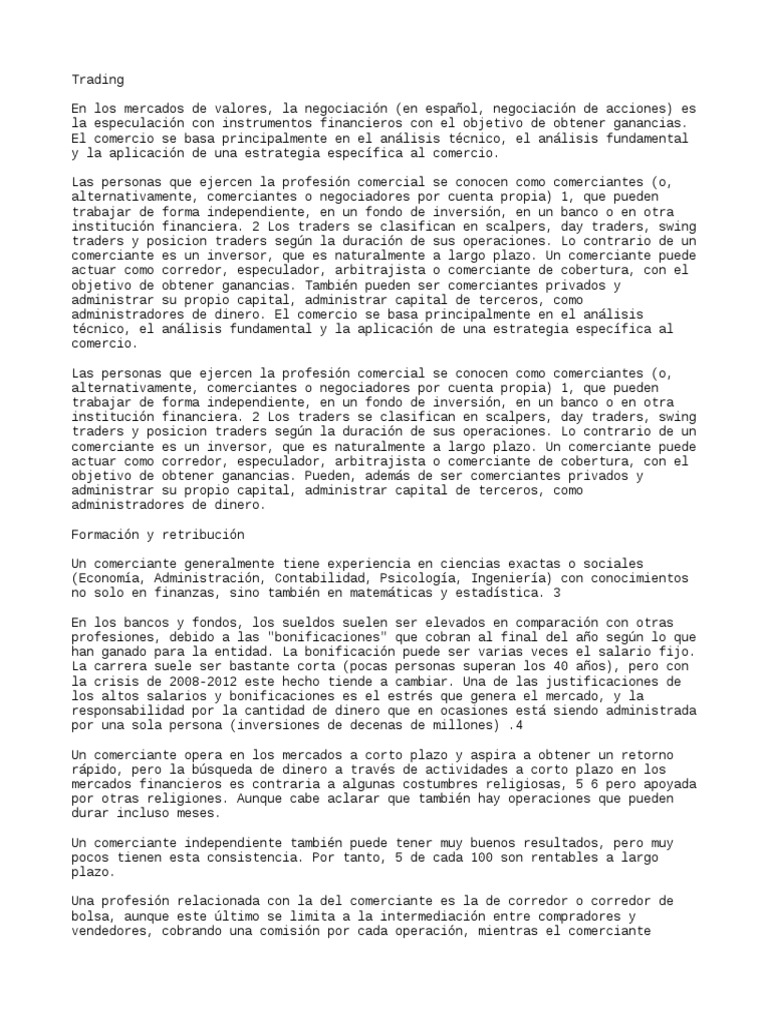 Trading

En los mercados de valores, la negociación (en español, negociación de acciones) es la especulación con instrumentos financieros con el objetivo de obtener ganancias. El comercio se basa principalmente en el análisis técnico, el análisis fundamental y la aplicación de una estrategia específica al comercio.

Las personas que ejercen la profesión comercial se conocen como comerciantes (o, alternativamente, comerciantes o negociadores por cuenta propia) 1, que pueden trabajar de forma independiente, en un fondo de inversión, en un banco o en otra institución financiera. 2 Los traders se clasifican en scalpers, day traders, swing traders y posicion traders según la duración de sus operaciones. Lo contrario de un comerciante es un inversor, que es naturalmente a largo plazo. Un comerciante puede actuar como corredor, especulador, arbitrajista o comerciante de cobertura, con el objetivo de obtener ganancias. También pueden ser comerciantes privados y administrar su propio capital, administrar capital de terceros, como administradores de dinero. El comercio se basa principalmente en el análisis técnico, el análisis fundamental y la aplicación de una estrategia específica al comercio.

Las personas que ejercen la profesión comercial se conocen como comerciantes (o, alternativamente, comerciantes o negociadores por cuenta propia) 1, que pueden trabajar de forma independiente, en un fondo de inversión, en un banco o en otra institución financiera. 2 Los traders se clasifican en scalpers, day traders, swing traders y posicion traders según la duración de sus operaciones. Lo contrario de un comerciante es un inversor, que es naturalmente a largo plazo. Un comerciante puede actuar como corredor, especulador, arbitrajista o comerciante de cobertura, con el objetivo de obtener ganancias. Pueden, además de ser comerciantes privados y administrar su propio capital, administrar capital de terceros, como administradores de dinero.

Formación y retribución

Un comerciante generalmente tiene experiencia en ciencias exactas o sociales (Economía, Administración, Contabilidad, Psicología, Ingeniería) con conocimientos no solo en finanzas, sino también en matemáticas y estadística. 3

En los bancos y fondos, los sueldos suelen ser elevados en comparación con otras profesiones, debido a las "bonificaciones" que cobran al final del año según lo que han ganado para la entidad. La bonificación puede ser varias veces el salario fijo. La carrera suele ser bastante corta (pocas personas superan los 40 años), pero con la crisis de 2008-2012 este hecho tiende a cambiar. Una de las justificaciones de los altos salarios y bonificaciones es el estrés que genera el mercado, y la responsabilidad por la cantidad de dinero que en ocasiones está siendo administrada por una sola persona (inversiones de decenas de millones) .4

Un comerciante opera en los mercados a corto plazo y aspira a obtener un retorno rápido, pero la búsqueda de dinero a través de actividades a corto plazo en los mercados financieros es contraria a algunas costumbres religiosas, 5 6 pero apoyada por otras religiones. Aunque cabe aclarar que también hay operaciones que pueden durar incluso meses.

Un comerciante independiente también puede tener muy buenos resultados, pero muy pocos tienen esta consistencia. Por tanto, 5 de cada 100 son rentables a largo plazo.

Una profesión relacionada con la del comerciante es la de corredor o corredor de bolsa, aunque este último se limita a la intermediación entre compradores y vendedores, cobrando una comisión por cada operación, mientras el comerciante